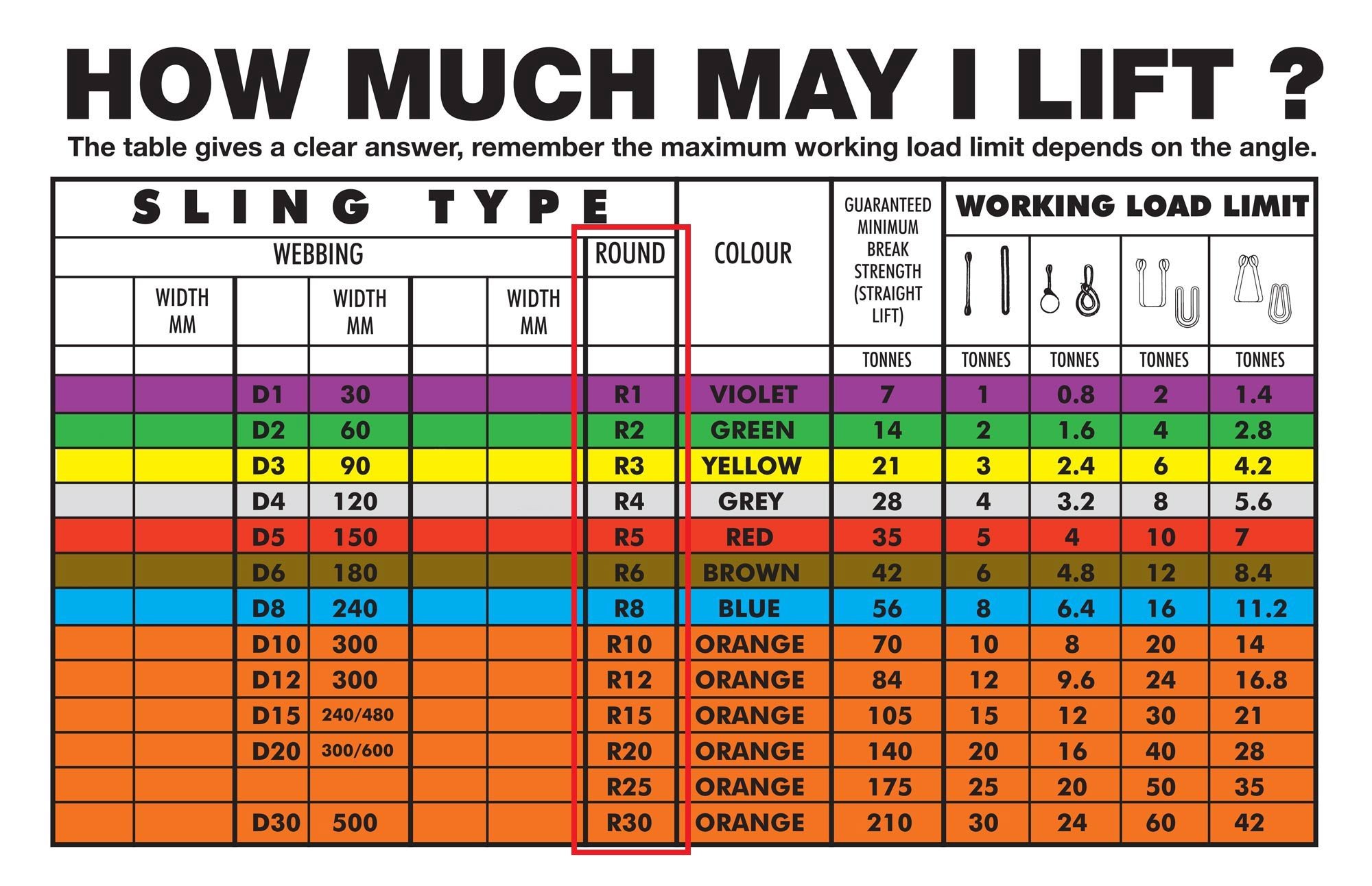 HOW MUCH MAY I LIFT ?

The table gives a clear answer, remember the maximum working load limit depends on the angle.

| SLING TYPE | | | | | | | COLOUR | GUARANTEED MINIMUM BREAK STRENGTH (STRAIGHT LIFT) | WORKING LOAD LIMIT | | | |
|---|---|---|---|---|---|---|---|---|---|---|---|---|
| WEBBING | | | | | | ROUND | | | | | | |
| | WIDTH MM | | WIDTH MM | | WIDTH MM | | | | | | | |
| | | | | | | | | TONNES | TONNES | TONNES | TONNES | TONNES |
| | | D1 | 30 | | | R1 | VIOLET | 7 | 1 | 0.8 | 2 | 1.4 |
| | | D2 | 60 | | | R2 | GREEN | 14 | 2 | 1.6 | 4 | 2.8 |
| | | D3 | 90 | | | R3 | YELLOW | 21 | 3 | 2.4 | 6 | 4.2 |
| | | D4 | 120 | | | R4 | GREY | 28 | 4 | 3.2 | 8 | 5.6 |
| | | D5 | 150 | | | R5 | RED | 35 | 5 | 4 | 10 | 7 |
| | | D6 | 180 | | | R6 | BROWN | 42 | 6 | 4.8 | 12 | 8.4 |
| | | D8 | 240 | | | R8 | BLUE | 56 | 8 | 6.4 | 16 | 11.2 |
| | | D10 | 300 | | | R10 | ORANGE | 70 | 10 | 8 | 20 | 14 |
| | | D12 | 300 | | | R12 | ORANGE | 84 | 12 | 9.6 | 24 | 16.8 |
| | | D15 | 240/480 | | | R15 | ORANGE | 105 | 15 | 12 | 30 | 21 |
| | | D20 | 300/600 | | | R20 | ORANGE | 140 | 20 | 16 | 40 | 28 |
| | | | | | | R25 | ORANGE | 175 | 25 | 20 | 50 | 35 |
| | | D30 | 500 | | | R30 | ORANGE | 210 | 30 | 24 | 60 | 42 |